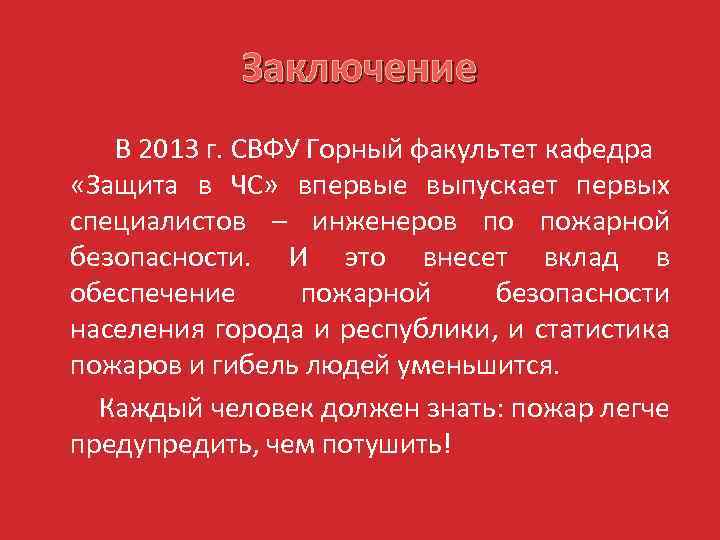 Заключение

В 2013 г. СВФУ Горный факультет кафедра «Защита в ЧС» впервые выпускает первых специалистов – инженеров по пожарной безопасности. И это внесет вклад в обеспечение пожарной безопасности населения города и республики, и статистика пожаров и гибель людей уменьшится.

Каждый человек должен знать: пожар легче предупредить, чем потушить!